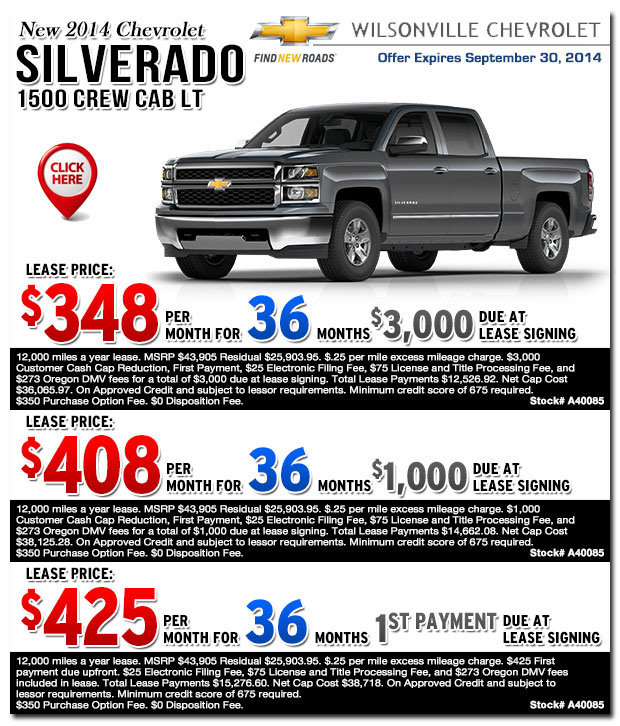 New 2014 Chevrolet
SILVERADO
1500 CREW CAB LT

FIND NEW ROADS

WILSONVILLE CHEVROLET

Offer Expires September 30, 2014

CLICK HERE

SILVERADO

LEASE PRICE:
$348 PER MONTH FOR 36 MONTHS $3,000 DUE AT LEASE SIGNING

12,000 miles a year lease. MSRP $43,905 Residual $25,903.95. $.25 per mile excess mileage charge. $3,000 Customer Cash Cap Reduction, First Payment, $25 Electronic Filing Fee, $75 License and Title Processing Fee, and $273 Oregon DMV fees for a total of $3,000 due at lease signing. Total Lease Payments $12,526.92. Net Cap Cost $36,065.97. On Approved Credit and subject to lessor requirements. Minimum credit score of 675 required. $350 Purchase Option Fee. $0 Disposition Fee. Stock# A40085

LEASE PRICE:
$408 PER MONTH FOR 36 MONTHS $1,000 DUE AT LEASE SIGNING

12,000 miles a year lease. MSRP $43,905 Residual $25,903.95. $.25 per mile excess mileage charge. $1,000 Customer Cash Cap Reduction, First Payment, $25 Electronic Filing Fee, $75 License and Title Processing Fee, and $273 Oregon DMV fees for a total of $1,000 due at lease signing. Total Lease Payments $14,662.08. Net Cap Cost $38,125.28. On Approved Credit and subject to lessor requirements. Minimum credit score of 675 required. $350 Purchase Option Fee. $0 Disposition Fee. Stock# A40085

LEASE PRICE:
$425 PER MONTH FOR 36 MONTHS 1ST PAYMENT DUE AT LEASE SIGNING

12,000 miles a year lease. MSRP $43,905 Residual $25,903.95. $.25 per mile excess mileage charge. $425 First payment due upfront. $25 Electronic Filing Fee, $75 License and Title Processing Fee, and $273 Oregon DMV fees included in lease. Total Lease Payments $15,276.60. Net Cap Cost $38,718. On Approved Credit and subject to lessor requirements. Minimum credit score of 675 required. $350 Purchase Option Fee. $0 Disposition Fee. Stock# A40085